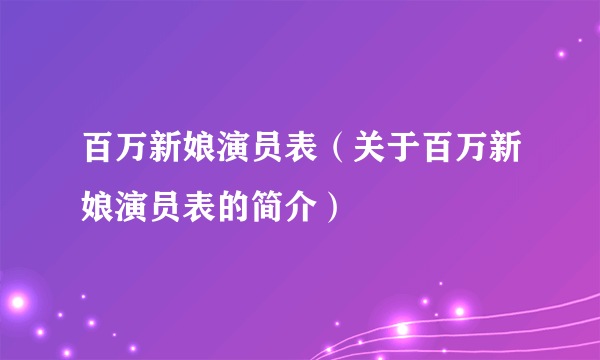 百万新娘演员表（关于百万新娘演员表的简介）